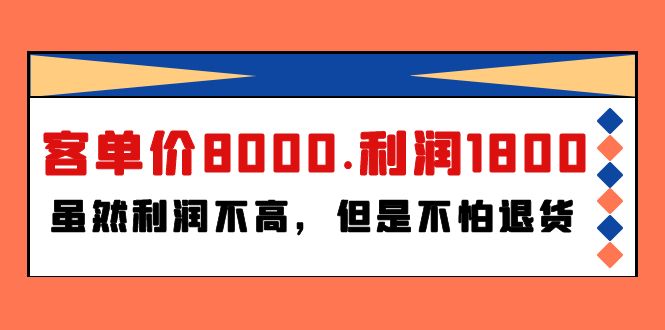 客单价8000.利润1800

虽然利润不高，但是不怕退货